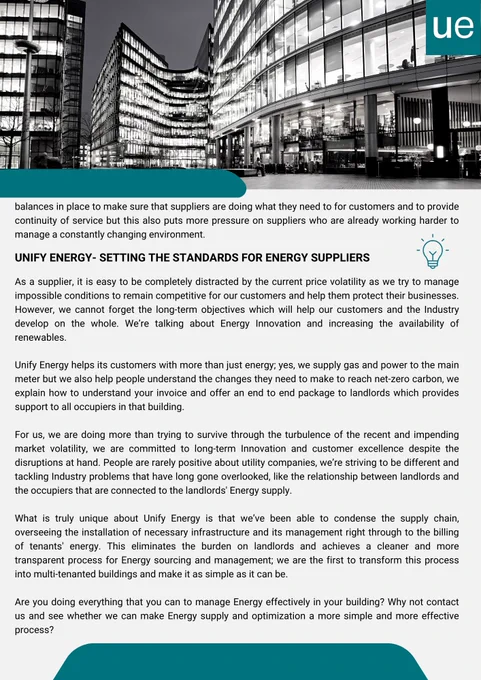 ue

balances in place to make sure that suppliers are doing what they need to for customers and to provide continuity of service but this also puts more pressure on suppliers who are already working harder to manage a constantly changing environment.

UNIFY ENERGY- SETTING THE STANDARDS FOR ENERGY SUPPLIERS

As a supplier, it is easy to be completely distracted by the current price volatility as we try to manage impossible conditions to remain competitive for our customers and help them protect their businesses. However, we cannot forget the long-term objectives which will help our customers and the Industry develop on the whole. We're talking about Energy Innovation and increasing the availability of renewables.

Unify Energy helps its customers with more than just energy; yes, we supply gas and power to the main meter but we also help people understand the changes they need to make to reach net-zero carbon, we explain how to understand your invoice and offer an end to end package to landlords which provides support to all occupiers in that building.

For us, we are doing more than trying to survive through the turbulence of the recent and impending market volatility, we are committed to long-term Innovation and customer excellence despite the disruptions at hand. People are rarely positive about utility companies, we're striving to be different and tackling Industry problems that have long gone overlooked, like the relationship between landlords and the occupiers that are connected to the landlords' Energy supply.

What is truly unique about Unify Energy is that we've been able to condense the supply chain, overseeing the installation of necessary infrastructure and its management right through to the billing of tenants' energy. This eliminates the burden on landlords and achieves a cleaner and more transparent process for Energy sourcing and management; we are the first to transform this process into multi-tenanted buildings and make it as simple as it can be.

Are you doing everything that you can to manage Energy effectively in your building? Why not contact us and see whether we can make Energy supply and optimization a more simple and more effective process?